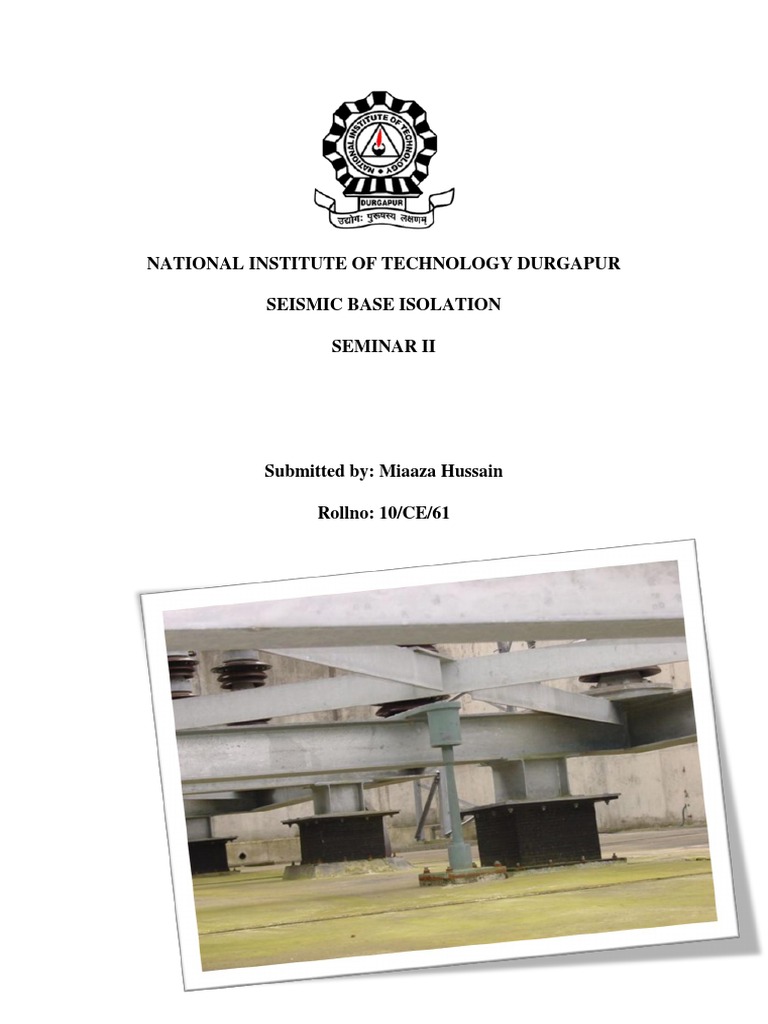 NATIONAL INSTITUTE OF TECHNOLOGY
DURGAPUR
उद्योगः पुरुषस्य लक्षणम्

NATIONAL INSTITUTE OF TECHNOLOGY DURGAPUR

SEISMIC BASE ISOLATION

SEMINAR II

Submitted by: Miaaza Hussain

Rollno: 10/CE/61